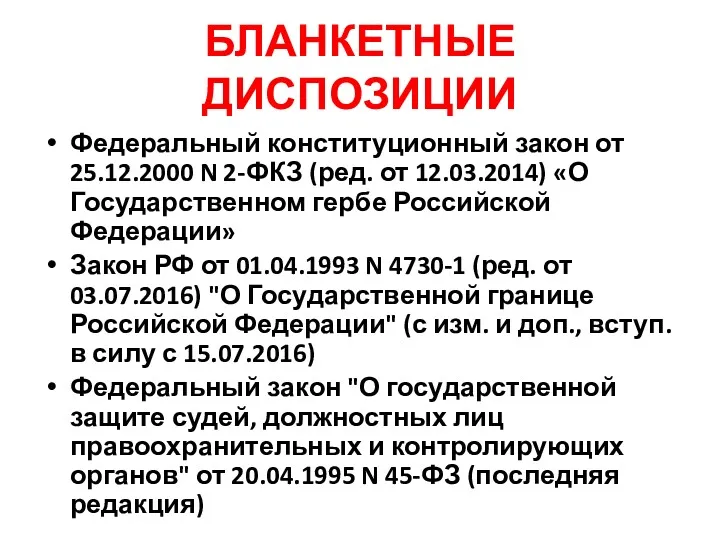 БЛАНКЕТНЫЕ ДИСПОЗИЦИИ

• Федеральный конституционный закон от 25.12.2000 N 2-ФКЗ (ред. от 12.03.2014) «О Государственном гербе Российской Федерации»
• Закон РФ от 01.04.1993 N 4730-1 (ред. от 03.07.2016) "О Государственной границе Российской Федерации" (с изм. и доп., вступ. в силу с 15.07.2016)
• Федеральный закон "О государственной защите судей, должностных лиц правоохранительных и контролирующих органов" от 20.04.1995 N 45-ФЗ (последняя редакция)